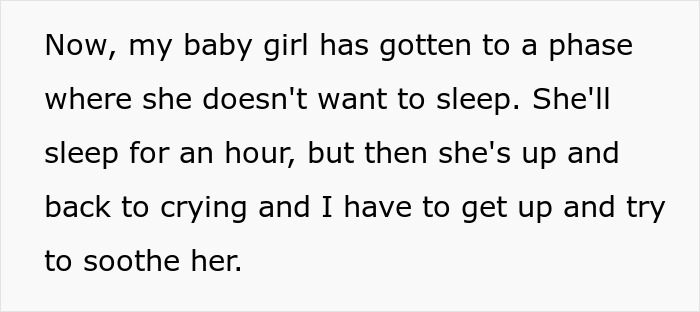 Now, my baby girl has gotten to a phase where she doesn't want to sleep. She'll sleep for an hour, but then she's up and back to crying and I have to get up and try to soothe her.